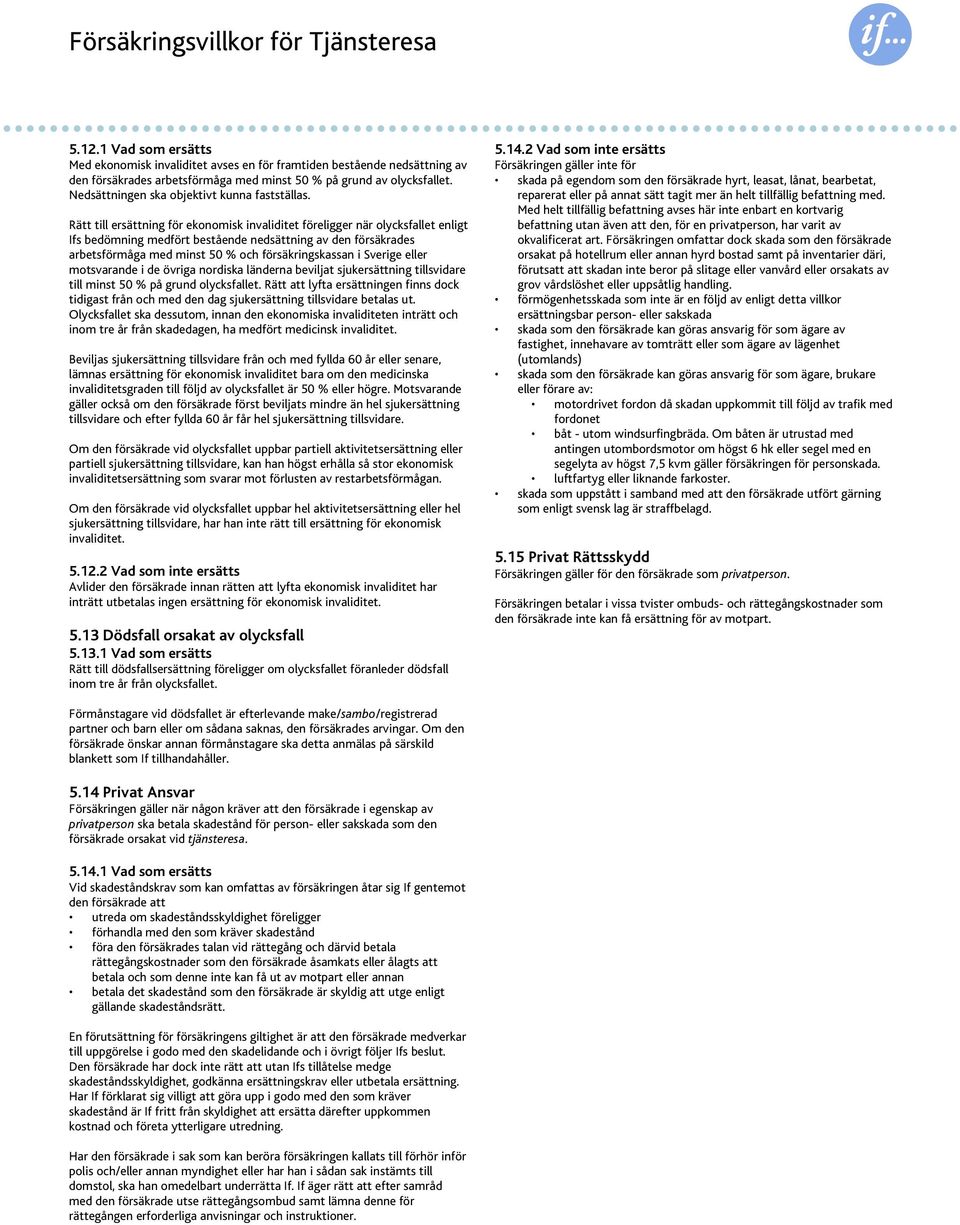 Försäkringsvillkor för Tjänsteresa

if...

5.12.1 Vad som ersätts
Med ekonomisk invaliditet avses en för framtiden bestående nedsättning av den försäkrades arbetsförmåga med minst 50 % på grund av olycksfallet. Nedsättningen ska objektivt kunna fastställas.

Rätt till ersättning för ekonomisk invaliditet föreligger när olycksfallet enligt Ifs bedömning medfört bestående nedsättning av den försäkrades arbetsförmåga med minst 50 % och försäkringskassan i Sverige eller motsvarande i de övriga nordiska länderna beviljat sjukersättning tillsvidare till minst 50 % på grund olycksfallet. Rätt att lyfta ersättningen finns dock tidigast från och med den dag sjukersättning tillsvidare betalas ut. Olycksfallet ska dessutom, innan den ekonomiska invaliditeten inträtt och inom tre år från skadedagen, ha medfört medicinsk invaliditet.

Beviljas sjukersättning tillsvidare från och med fyllda 60 år eller senare, lämnas ersättning för ekonomisk invaliditet bara om den medicinska invaliditetsgraden till följd av olycksfallet är 50 % eller högre. Motsvarande gäller också om den försäkrade först beviljats mindre än hel sjukersättning tillsvidare och efter fyllda 60 år får hel sjukersättning tillsvidare.

Om den försäkrade vid olycksfallet uppbar partiell aktivitetsersättning eller partiell sjukersättning tillsvidare, kan han högst erhålla så stor ekonomisk invaliditetsersättning som svarar mot förlusten av restarbetsförmågan.

Om den försäkrade vid olycksfallet uppbar hel aktivitetsersättning eller hel sjukersättning tillsvidare, har han inte rätt till ersättning för ekonomisk invaliditet.

5.12.2 Vad som inte ersätts
Avlider den försäkrade innan rätten att lyfta ekonomisk invaliditet har inträtt utbetalas ingen ersättning för ekonomisk invaliditet.

5.13 Dödsfall orsakat av olycksfall
5.13.1 Vad som ersätts
Rätt till dödsfallsersättning föreligger om olycksfallet föranleder dödsfall inom tre år från olycksfallet.

Förmånstagare vid dödsfallet är efterlevande make/sambo/registrerad partner och barn eller om sådana saknas, den försäkrades arvingar. Om den försäkrade önskar annan förmånstagare ska detta anmälas på särskild blankett som If tillhandahåller.

5.14 Privat Ansvar
Försäkringen gäller när någon kräver att den försäkrade i egenskap av privatperson ska betala skadestånd för person- eller sakskada som den försäkrade orsakat vid tjänsteresa.

5.14.1 Vad som ersätts
Vid skadeståndskrav som kan omfattas av försäkringen åtar sig If gentemot den försäkrade att
• utreda om skadeståndsskyldighet föreligger
• förhandla med den som kräver skadestånd
• föra den försäkrades talan vid rättegång och därvid betala rättegångskostnader som den försäkrade åsamkats eller ålagts att betala och som denne inte kan få ut av motpart eller annan
• betala det skadestånd som den försäkrade är skyldig att utge enligt gällande skadeståndsrätt.

En förutsättning för försäkringens giltighet är att den försäkrade medverkar till uppgörelse i godo med den skadelidande och i övrigt följer Ifs beslut. Den försäkrade har dock inte rätt att utan Ifs tillåtelse medge skadeståndsskyldighet, godkänna ersättningskrav eller utbetala ersättning. Har If förklarat sig villigt att göra upp i godo med den som kräver skadestånd är If fritt från skyldighet att ersätta därefter uppkommen kostnad och företa ytterligare utredning.

Har den försäkrade i sak som kan beröra försäkringen kallats till förhör inför polis och/eller annan myndighet eller har han i sådan sak instämts till domstol, ska han omedelbart underrätta If. If äger rätt att efter samråd med den försäkrade utse rättegångsombud samt lämna denne för rättegången erforderliga anvisningar och instruktioner.

5.14.2 Vad som inte ersätts
Försäkringen gäller inte för
• skada på egendom som den försäkrade hyrt, leasat, lånat, bearbetat, reparerat eller på annat sätt tagit mer än helt tillfällig befattning med. Med helt tillfällig befattning avses här inte enbart en kortvarig befattning utan även att den, för en privatperson, har varit av okvalificerat art. Försäkringen omfattar dock skada som den försäkrade orsakat på hotellrum eller annan hyrd bostad samt på inventarier däri, förutsatt att skadan inte beror på slitage eller vanvård eller orsakats av grov vårdslöshet eller uppsåtlig handling.
• förmögenhetsskada som inte är en följd av enligt detta villkor ersättningsbar person- eller sakskada
• skada som den försäkrade kan göras ansvarig för som ägare av fastighet, innehavare av tomträtt eller som ägare av lägenhet (utomlands)
• skada som den försäkrade kan göras ansvarig för som ägare, brukare eller förare av:
• motordrivet fordon då skadan uppkommit till följd av trafik med fordonet
• båt - utom windsurfingbräda. Om båten är utrustad med antingen utombordsmotor om högst 6 hk eller segel med en segelyta av högst 7,5 kvm gäller försäkringen för personskada.
• luftfartyg eller liknande farkoster.
• skada som uppstått i samband med att den försäkrade utfört gärning som enligt svensk lag är straffbelagd.

5.15 Privat Rättsskydd
Försäkringen gäller för den försäkrade som privatperson.

Försäkringen betalar i vissa tvister ombuds- och rättegångskostnader som den försäkrade inte kan få ersättning för av motpart.